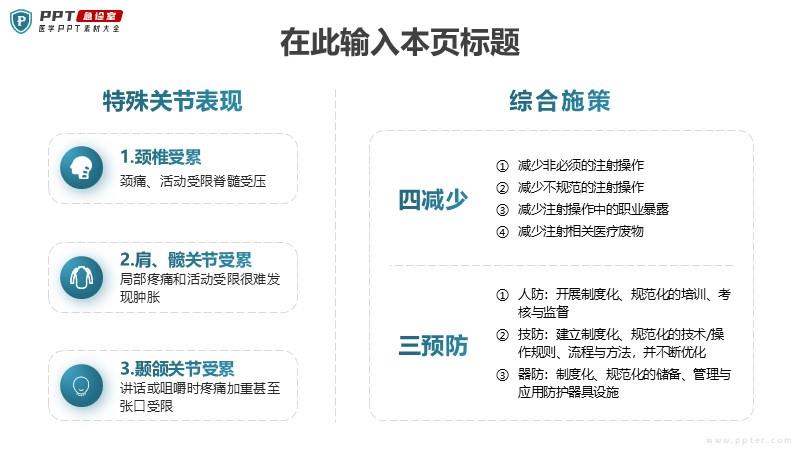 PPT 急诊室
医学PPT素材大全

在此输入本页标题

特殊关节表现

1.颈椎受累
颈痛、活动受限脊髓受压

2.肩、髋关节受累
局部疼痛和活动受限很难发现肿胀

3.颞颌关节受累
讲话或咀嚼时疼痛加重甚至张口受限

综合施策

四减少
① 减少非必须的注射操作
② 减少不规范的注射操作
③ 减少注射操作中的职业暴露
④ 减少注射相关医疗废物

三预防
① 人防：开展制度化、规范化的培训、考核与监督
② 技防：建立制度化、规范化的技术/操作规则、流程与方法，并不断优化
③ 器防：制度化、规范化的储备、管理与应用防护器具设施

www.ppter.com